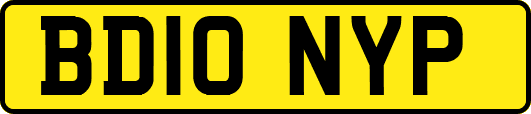 BD10 NYP